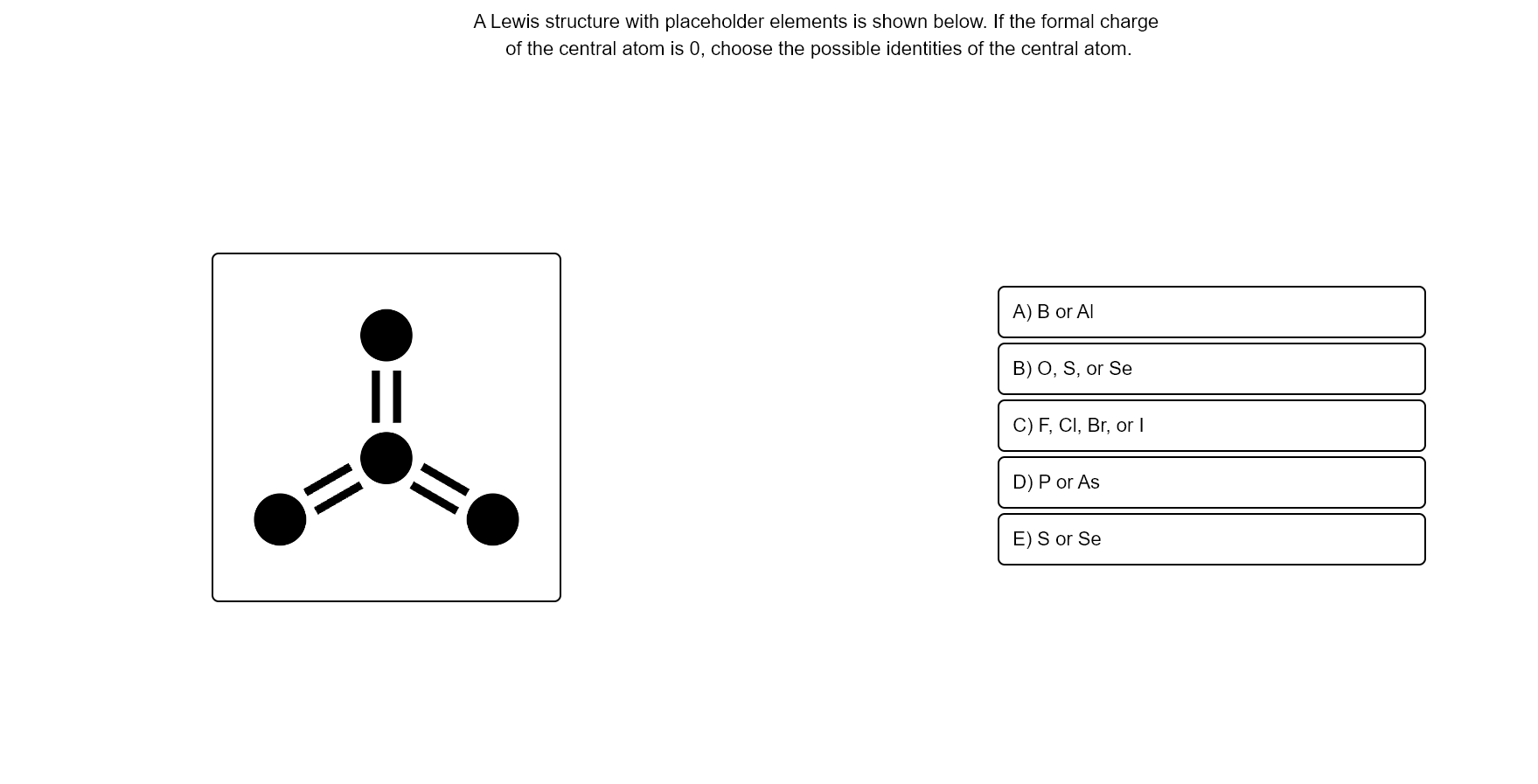 A Lewis structure with placeholder elements is shown below. If the formal charge of the central atom is 0, choose the possible identities of the central atom.

A) B or Al

B) O, S, or Se

C) F, Cl, Br, or I

D) P or As

E) S or Se